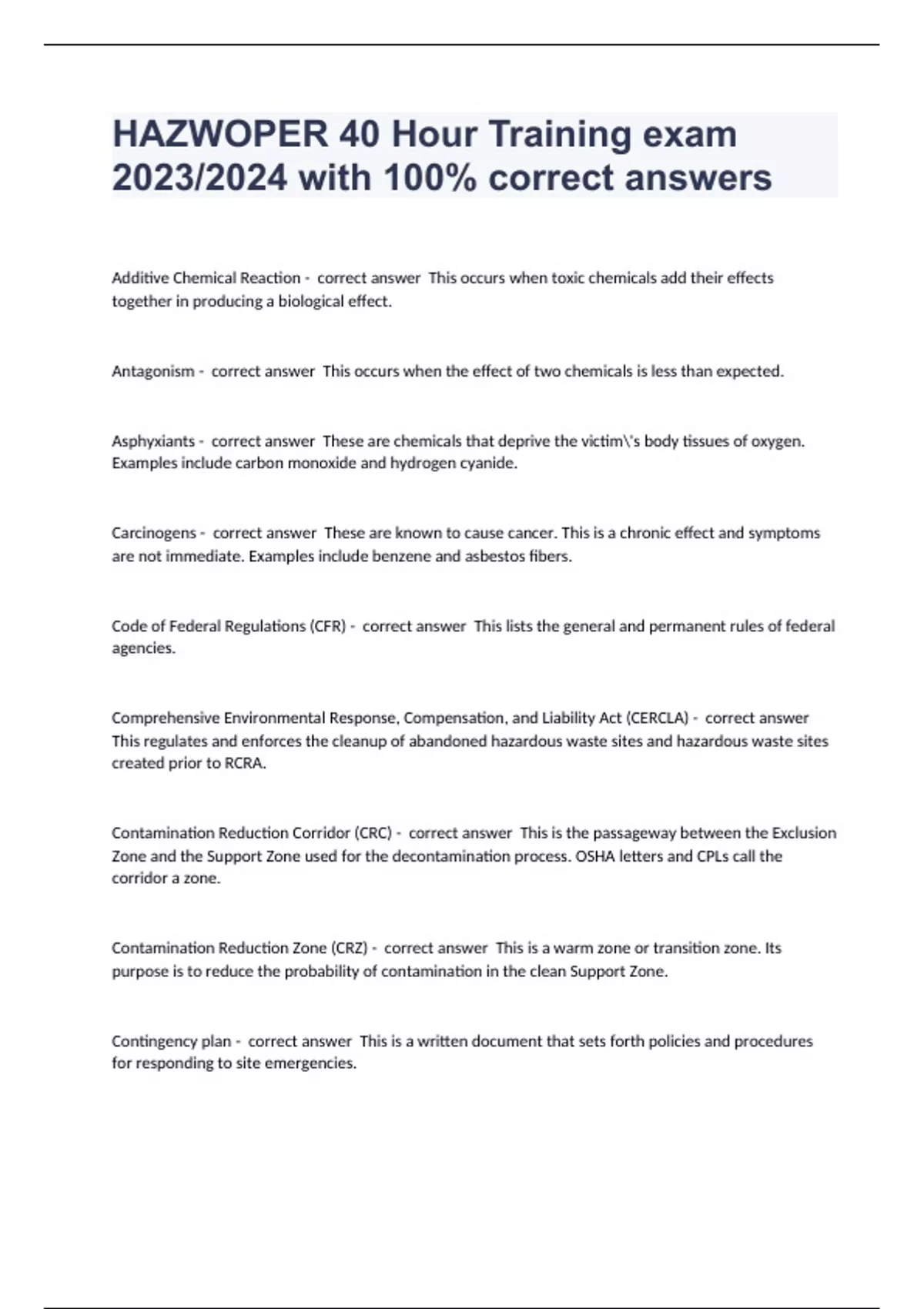 HAZWOPER 40 Hour Training exam 2023/2024 with 100% correct answers

Additive Chemical Reaction - correct answer This occurs when toxic chemicals add their effects together in producing a biological effect.

Antagonism - correct answer This occurs when the effect of two chemicals is less than expected.

Asphyxiants - correct answer These are chemicals that deprive the victim\'s body tissues of oxygen. Examples include carbon monoxide and hydrogen cyanide.

Carcinogens - correct answer These are known to cause cancer. This is a chronic effect and symptoms are not immediate. Examples include benzene and asbestos fibers.

Code of Federal Regulations (CFR) - correct answer This lists the general and permanent rules of federal agencies.

Comprehensive Environmental Response, Compensation, and Liability Act (CERCLA) - correct answer This regulates and enforces the cleanup of abandoned hazardous waste sites and hazardous waste sites created prior to RCRA.

Contamination Reduction Corridor (CRC) - correct answer This is the passageway between the Exclusion Zone and the Support Zone used for the decontamination process. OSHA letters and CPLs call the corridor a zone.

Contamination Reduction Zone (CRZ) - correct answer This is a warm zone or transition zone. Its purpose is to reduce the probability of contamination in the clean Support Zone.

Contingency plan - correct answer This is a written document that sets forth policies and procedures for responding to site emergencies.